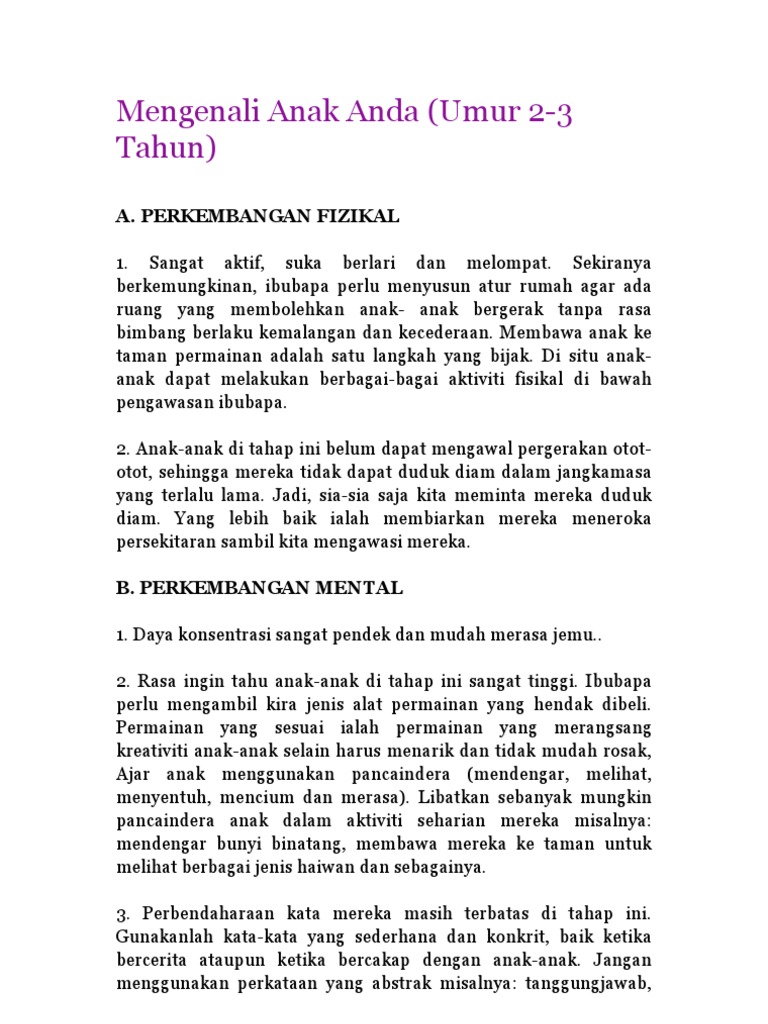 Mengenali Anak Anda (Umur 2-3 Tahun)

A. PERKEMBANGAN FIZIKAL

1. Sangat aktif, suka berlari dan melompat. Sekiranya berkemungkinan, ibubapa perlu menyusun atur rumah agar ada ruang yang membolehkan anak- anak bergerak tanpa rasa bimbang berlaku kemalangan dan kecederaan. Membawa anak ke taman permainan adalah satu langkah yang bijak. Di situ anak-anak dapat melakukan berbagai-bagai aktiviti fisikal di bawah pengawasan ibubapa.

2. Anak-anak di tahap ini belum dapat mengawal pergerakan otot-otot, sehingga mereka tidak dapat duduk diam dalam jangkamasa yang terlalu lama. Jadi, sia-sia saja kita meminta mereka duduk diam. Yang lebih baik ialah membiarkan mereka meneroka persekitaran sambil kita mengawasi mereka.

B. PERKEMBANGAN MENTAL

1. Daya konsentrasi sangat pendek dan mudah merasa jemu..

2. Rasa ingin tahu anak-anak di tahap ini sangat tinggi. Ibubapa perlu mengambil kira jenis alat permainan yang hendak dibeli. Permainan yang sesuai ialah permainan yang merangsang kreativiti anak-anak selain harus menarik dan tidak mudah rosak, Ajar anak menggunakan pancaindera (mendengar, melihat, menyentuh, mencium dan merasa). Libatkan sebanyak mungkin pancaindera anak dalam aktiviti seharian mereka misalnya: mendengar bunyi binatang, membawa mereka ke taman untuk melihat berbagai jenis haiwan dan sebagainya.

3. Perbendaharaan kata mereka masih terbatas di tahap ini. Gunakanlah kata-kata yang sederhana dan konkrit, baik ketika bercerita ataupun ketika bercakap dengan anak-anak. Jangan menggunakan perkataan yang abstrak misalnya: tanggungjawab,